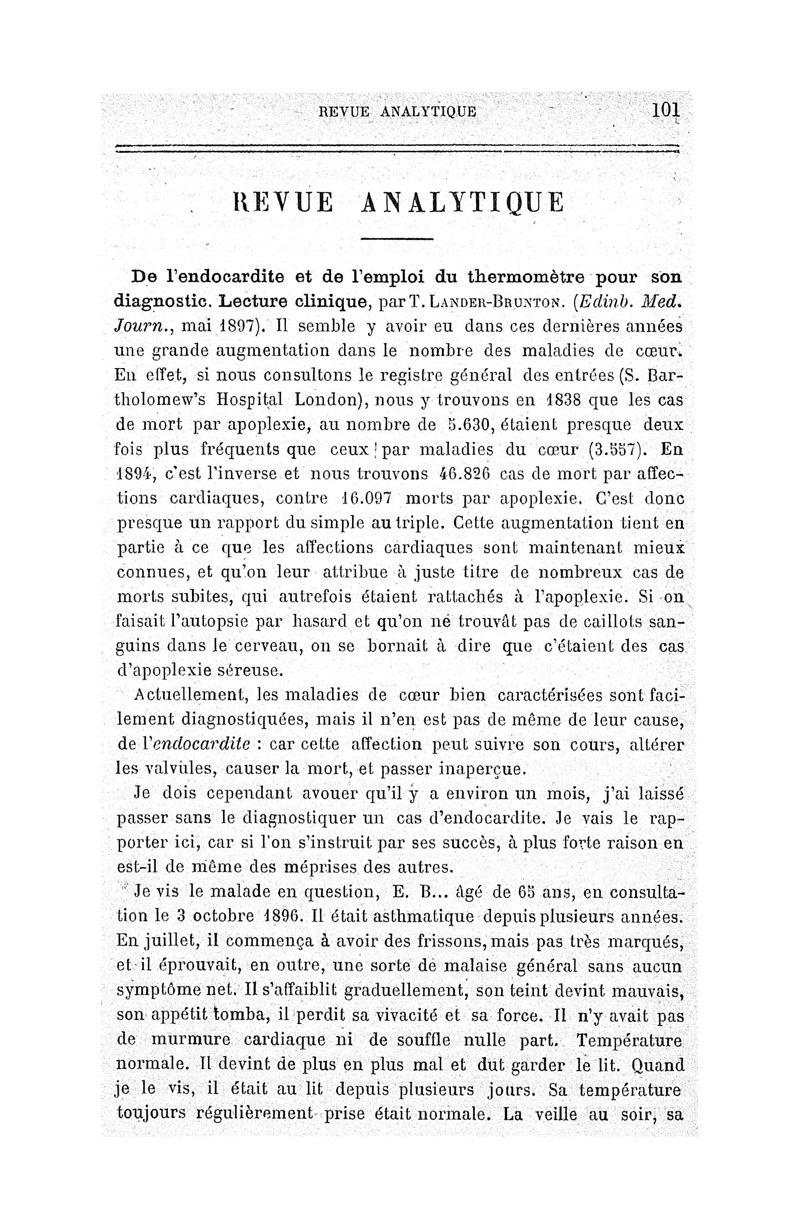 REVUE ANALYTIQUE 101

REVUE ANALYTIQUE

De l'endocardite et de l'emploi du thermomètre pour son diagnostic. Lecture clinique, par T. LANDER-BRUNTON. (Edinb. Med. Journ., mai 1897). Il semble y avoir eu dans ces dernières années une grande augmentation dans le nombre des maladies de cœur. En effet, si nous consultons le registre général des entrées (S. Bartholomew's Hospital London), nous y trouvons en 1838 que les cas de mort par apoplexie, au nombre de 5.630, étaient presque deux fois plus fréquents que ceux par maladies du cœur (3.557). En 1894, c'est l'inverse et nous trouvons 46.826 cas de mort par affections cardiaques, contre 16.097 morts par apoplexie. C'est donc presque un rapport du simple au triple. Cette augmentation tient en partie à ce que les affections cardiaques sont maintenant mieux connues, et qu'on leur attribue à juste titre de nombreux cas de morts subites, qui autrefois étaient rattachés à l'apoplexie. Si on faisait l'autopsie par hasard et qu'on ne trouvât pas de caillots sanguins dans le cerveau, on se bornait à dire que c'étaient des cas d'apoplexie séreuse.

Actuellement, les maladies de cœur bien caractérisées sont facilement diagnostiquées, mais il n'en est pas de même de leur cause, de l'endocardite : car cette affection peut suivre son cours, altérer les valvules, causer la mort, et passer inaperçue.

Je dois cependant avouer qu'il y a environ un mois, j'ai laissé passer sans le diagnostiquer un cas d'endocardite. Je vais le rapporter ici, car si l'on s'instruit par ses succès, à plus forte raison en est-il de même des méprises des autres.

Je vis le malade en question, E. B... âgé de 65 ans, en consultation le 3 octobre 1896. Il était asthmatique depuis plusieurs années. En juillet, il commença à avoir des frissons, mais pas très marqués, et il éprouvait, en outre, une sorte de malaise général sans aucun symptôme net. Il s'affaiblit graduellement, son teint devint mauvais, son appétit tomba, il perdit sa vivacité et sa force. Il n'y avait pas de murmure cardiaque ni de souffle nulle part. Température normale. Il devint de plus en plus mal et dut garder le lit. Quand je le vis, il était au lit depuis plusieurs jours. Sa température toujours régulièrement prise était normale. La veille au soir, sa